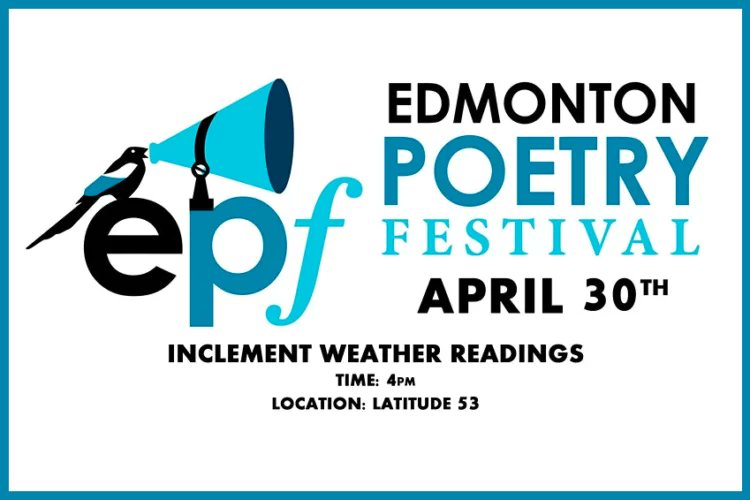 epf

EDMONTON
POETRY
FESTIVAL
APRIL 30TH

INCLEMENT WEATHER READINGS
TIME: 4PM
LOCATION: LATITUDE 53